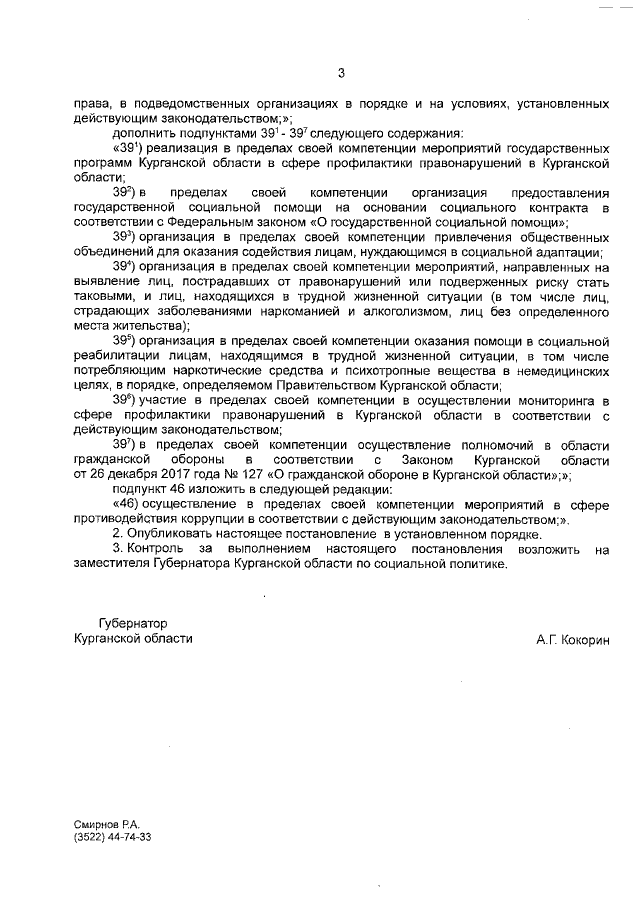 3

права, в подведомственных организациях в порядке и на условиях, установленных действующим законодательством;»;

дополнить подпунктами $39^1$ - $39^7$ следующего содержания:

«$39^1$) реализация в пределах своей компетенции мероприятий государственных программ Курганской области в сфере профилактики правонарушений в Курганской области;

$39^2$) в пределах своей компетенции организация предоставления государственной социальной помощи на основании социального контракта в соответствии с Федеральным законом «О государственной социальной помощи»;

$39^3$) организация в пределах своей компетенции привлечения общественных объединений для оказания содействия лицам, нуждающимся в социальной адаптации;

$39^4$) организация в пределах своей компетенции мероприятий, направленных на выявление лиц, пострадавших от правонарушений или подверженных риску стать таковыми, и лиц, находящихся в трудной жизненной ситуации (в том числе лиц, страдающих заболеваниями наркоманией и алкоголизмом, лиц без определенного места жительства);

$39^5$) организация в пределах своей компетенции оказания помощи в социальной реабилитации лицам, находящимся в трудной жизненной ситуации, в том числе потребляющим наркотические средства и психотропные вещества в немедицинских целях, в порядке, определяемом Правительством Курганской области;

$39^6$) участие в пределах своей компетенции в осуществлении мониторинга в сфере профилактики правонарушений в Курганской области в соответствии с действующим законодательством;

$39^7$) в пределах своей компетенции осуществление полномочий в области гражданской обороны в соответствии с Законом Курганской области от 26 декабря 2017 года № 127 «О гражданской обороне в Курганской области»;»;

подпункт 46 изложить в следующей редакции:

«46) осуществление в пределах своей компетенции мероприятий в сфере противодействия коррупции в соответствии с действующим законодательством;».

2. Опубликовать настоящее постановление в установленном порядке.

3. Контроль за выполнением настоящего постановления возложить на заместителя Губернатора Курганской области по социальной политике.

Губернатор
Курганской области

А.Г. Кокорин

Смирнов Р.А.
(3522) 44-74-33